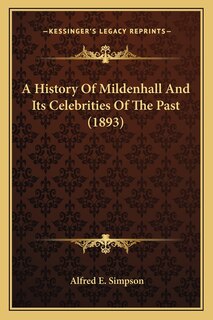 —KESSINGER'S LEGACY REPRINTS—

A History Of Mildenhall And Its Celebrities Of The Past (1893)

Alfred E. Simpson